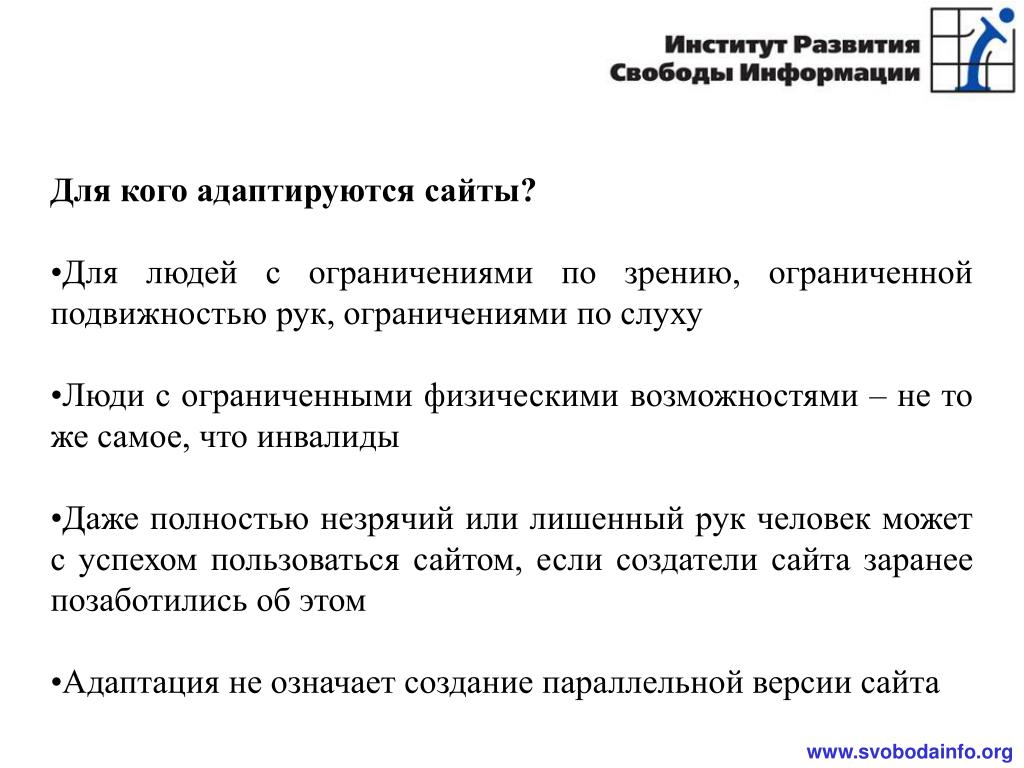 Институт Развития Свободы Информации

Для кого адаптируются сайты?

•Для людей с ограничениями по зрению, ограниченной подвижностью рук, ограничениями по слуху

•Люди с ограниченными физическими возможностями – не то же самое, что инвалиды

•Даже полностью незрячий или лишенный рук человек может с успехом пользоваться сайтом, если создатели сайта заранее позаботились об этом

•Адаптация не означает создание параллельной версии сайта

www.svobodainfo.org